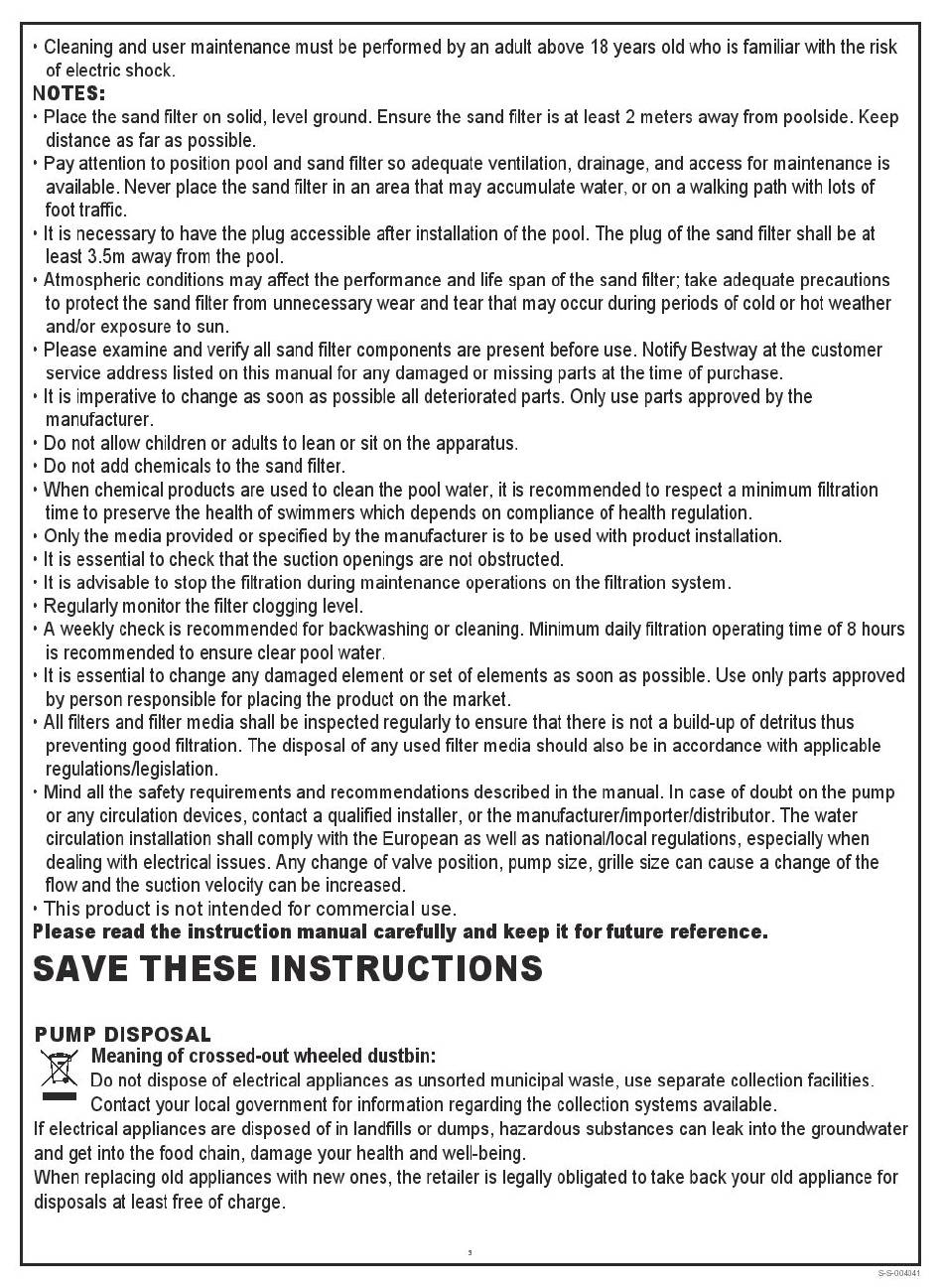 • Cleaning and user maintenance must be performed by an adult above 18 years old who is familiar with the risk of electric shock.
NOTES:
• Place the sand filter on solid, level ground. Ensure the sand filter is at least 2 meters away from poolside. Keep distance as far as possible.
• Pay attention to position pool and sand filter so adequate ventilation, drainage, and access for maintenance is available. Never place the sand filter in an area that may accumulate water, or on a walking path with lots of foot traffic.
• It is necessary to have the plug accessible after installation of the pool. The plug of the sand filter shall be at least 3.5m away from the pool.
• Atmospheric conditions may affect the performance and life span of the sand filter; take adequate precautions to protect the sand filter from unnecessary wear and tear that may occur during periods of cold or hot weather and/or exposure to sun.
• Please examine and verify all sand filter components are present before use. Notify Bestway at the customer service address listed on this manual for any damaged or missing parts at the time of purchase.
• It is imperative to change as soon as possible all deteriorated parts. Only use parts approved by the manufacturer.
• Do not allow children or adults to lean or sit on the apparatus.
• Do not add chemicals to the sand filter.
• When chemical products are used to clean the pool water, it is recommended to respect a minimum filtration time to preserve the health of swimmers which depends on compliance of health regulation.
• Only the media provided or specified by the manufacturer is to be used with product installation.
• It is essential to check that the suction openings are not obstructed.
• It is advisable to stop the filtration during maintenance operations on the filtration system.
• Regularly monitor the filter clogging level.
• A weekly check is recommended for backwashing or cleaning. Minimum daily filtration operating time of 8 hours is recommended to ensure clear pool water.
• It is essential to change any damaged element or set of elements as soon as possible. Use only parts approved by person responsible for placing the product on the market.
• All filters and filter media shall be inspected regularly to ensure that there is not a build-up of detritus thus preventing good filtration. The disposal of any used filter media should also be in accordance with applicable regulations/legislation.
• Mind all the safety requirements and recommendations described in the manual. In case of doubt on the pump or any circulation devices, contact a qualified installer, or the manufacturer/importer/distributor. The water circulation installation shall comply with the European as well as national/local regulations, especially when dealing with electrical issues. Any change of valve position, pump size, grille size can cause a change of the flow and the suction velocity can be increased.
• This product is not intended for commercial use.
Please read the instruction manual carefully and keep it for future reference.
SAVE THESE INSTRUCTIONS

PUMP DISPOSAL
Meaning of crossed-out wheeled dustbin:
Do not dispose of electrical appliances as unsorted municipal waste, use separate collection facilities. Contact your local government for information regarding the collection systems available.
If electrical appliances are disposed of in landfills or dumps, hazardous substances can leak into the groundwater and get into the food chain, damage your health and well-being.
When replacing old appliances with new ones, the retailer is legally obligated to take back your old appliance for disposals at least free of charge.

3

S-S-004041